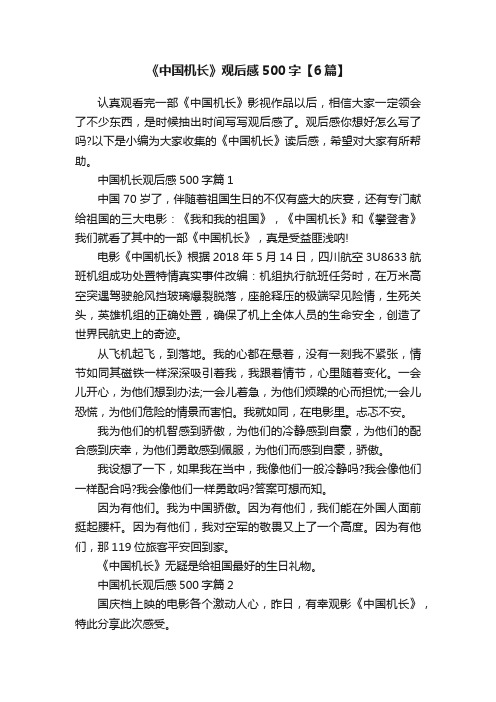 《中国机长》观后感 500 字【6 篇】

认真观看完一部《中国机长》影视作品以后，相信大家一定领会了不少东西，是时候抽出时间写写观后感了。观后感你想好怎么写了吗?以下是小编为大家收集的《中国机长》读后感，希望对大家有所帮助。

中国机长观后感 500 字篇 1

中国 70 岁了，伴随着祖国生日的不仅有盛大的庆宴，还有专门献给祖国的三大电影：《我和我的祖国》，《中国机长》和《攀登者》我们就看了其中的一部《中国机长》，真是受益匪浅呐!

电影《中国机长》根据 2018 年 5 月 14 日，四川航空 3U8633 航班机组成功处置特情真实事件改编：机组执行航班任务时，在万米高空突遇驾驶舱风挡玻璃爆裂脱落，座舱释压的极端罕见险情，生死关头，英雄机组的正确处置，确保了机上全体人员的生命安全，创造了世界民航史上的奇迹。

从飞机起飞，到落地。我的心都在悬着，没有一刻我不紧张，情节如同其磁铁一样深深吸引着我，我跟着情节，心里随着变化。一会儿开心，为他们想到办法;一会儿着急，为他们烦躁的心而担忧;一会儿恐慌，为他们危险的情景而害怕。我就如同，在电影里。忐忑不安。

我为他们的机智感到骄傲，为他们的冷静感到自豪，为他们的配合感到庆幸，为他们勇敢感到佩服，为他们而感到自豪，骄傲。

我设想了一下，如果我在当中，我像他们一般冷静吗?我会像他们一样配合吗?我会像他们一样勇敢吗?答案可想而知。

因为有他们。我为中国骄傲。因为有他们，我们能在外国人面前挺起腰杆。因为有他们，我对空军的敬畏又上了一个高度。因为有他们，那 119 位旅客平安回到家。

《中国机长》无疑是给祖国最好的生日礼物。

中国机长观后感 500 字篇 2

国庆档上映的电影各个激动人心，昨日，有幸观影《中国机长》，特此分享此次感受。